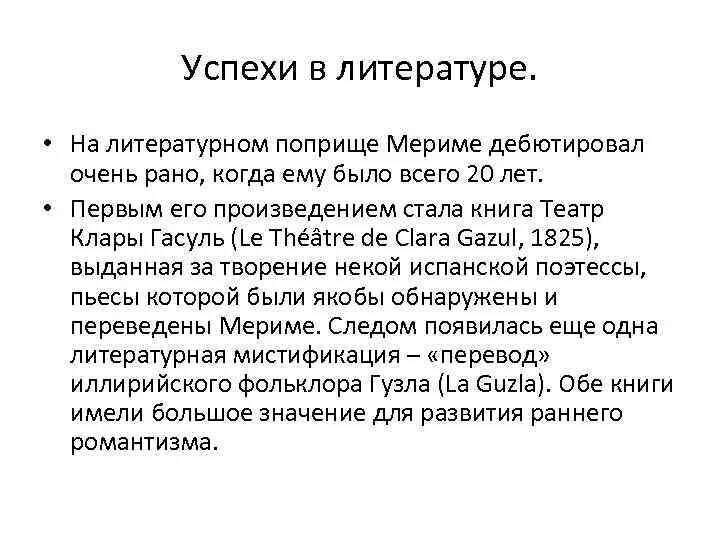 Успехи в литературе.

• На литературном поприще Мериме дебютировал очень рано, когда ему было всего 20 лет.

• Первым его произведением стала книга Театр Клары Гасуль (Le Théâtre de Clara Gazul, 1825), выданная за творение некой испанской поэтессы, пьесы которой были якобы обнаружены и переведены Мериме. Следом появилась еще одна литературная мистификация – «перевод» иллирийского фольклора Гузла (La Guzla). Обе книги имели большое значение для развития раннего романтизма.